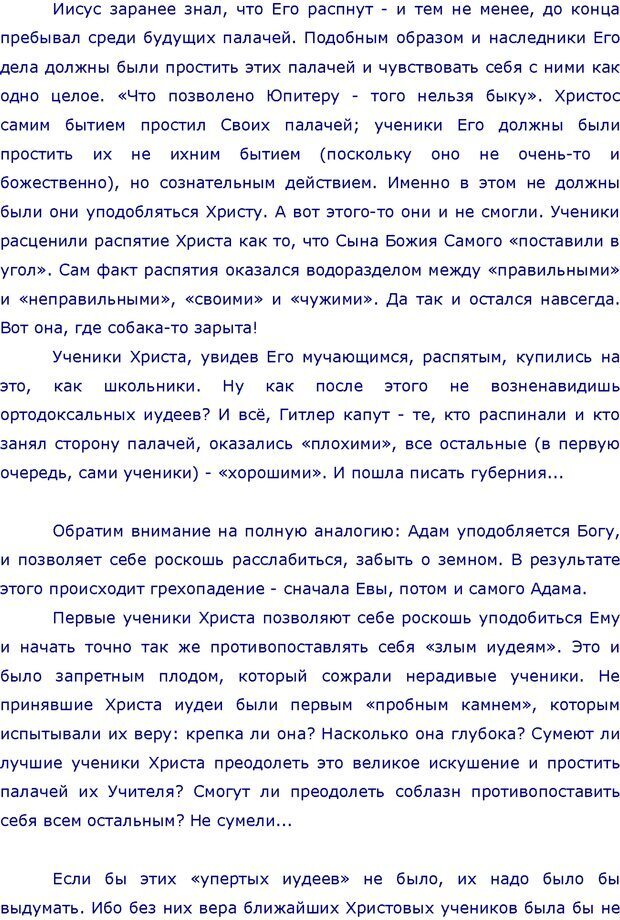 Иисус заранее знал, что Его распнут - и тем не менее, до конца пребывал среди будущих палачей. Подобным образом и наследники Его дела должны были простить этих палачей и чувствовать себя с ними как одно целое. «Что позволено Юпитеру - того нельзя быку». Христос самим бытием простил Своих палачей; ученики Его должны были простить их не ихним бытием (поскольку оно не очень-то и божественно), но сознательным действием. Именно в этом не должны были они уподобляться Христу. А вот этого-то они и не смогли. Ученики расценили распятие Христа как то, что Сына Божия Самого «поставили в угол». Сам факт распятия оказался водоразделом между «правильными» и «неправильными», «своими» и «чужими». Да так и остался навсегда. Вот она, где собака-то зарыта!

Ученики Христа, увидев Его мучающимся, распятым, купились на это, как школьники. Ну как после этого не возненавидишь ортодоксальных иудеев? И всё, Гитлер капут - те, кто распинали и кто занял сторону палачей, оказались «плохими», все остальные (в первую очередь, сами ученики) - «хорошими». И пошла писать губерния...

Обратим внимание на полную аналогию: Адам уподобляется Богу, и позволяет себе роскошь расслабиться, забыть о земном. В результате этого происходит грехопадение - сначала Евы, потом и самого Адама.

Первые ученики Христа позволяют себе роскошь уподобиться Ему и начать точно так же противопоставлять себя «злым иудеям». Это и было запретным плодом, который сожрали нерадивые ученики. Не принявшие Христа иудеи были первым «пробным камнем», которым испытывали их веру: крепка ли она? Насколько она глубока? Сумеют ли лучшие ученики Христа преодолеть это великое искушение и простить палачей их Учителя? Смогут ли преодолеть соблазн противопоставить себя всем остальным? Не сумели...

Если бы этих «упертых иудеев» не было, их надо было бы выдумать. Ибо без них вера ближайших Христовых учеников была бы не